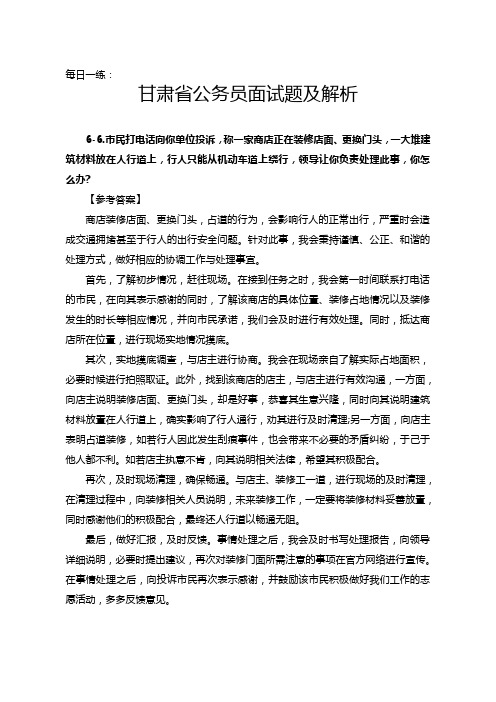 每日一练：

甘肃省公务员面试题及解析

6-6.市民打电话向你单位投诉，称一家商店正在装修店面、更换门头，一大堆建筑材料放在人行道上，行人只能从机动车道上绕行，领导让你负责处理此事，你怎么办?

【参考答案】

商店装修店面、更换门头，占道的行为，会影响行人的正常出行，严重时会造成交通拥堵甚至于行人的出行安全问题。针对此事，我会秉持谨慎、公正、和谐的处理方式，做好相应的协调工作与处理事宜。

首先，了解初步情况，赶往现场。在接到任务之时，我会第一时间联系打电话的市民，在向其表示感谢的同时，了解该商店的具体位置、装修占地情况以及装修发生的时长等相应情况，并向市民承诺，我们会及时进行有效处理。同时，抵达商店所在位置，进行现场实地情况摸底。

其次，实地摸底调查，与店主进行协商。我会在现场亲自了解实际占地面积，必要时候进行拍照取证。此外，找到该商店的店主，与店主进行有效沟通，一方面，向店主说明装修店面、更换门头，却是好事，恭喜其生意兴隆，同时向其说明建筑材料放置在人行道上，确实影响了行人通行，劝其进行及时清理;另一方面，向店主表明占道装修，如若行人因此发生刮痕事件，也会带来不必要的矛盾纠纷，于己于他人都不利。如若店主执意不肯，向其说明相关法律，希望其积极配合。

再次，及时现场清理，确保畅通。与店主、装修工一道，进行现场的及时清理，在清理过程中，向装修相关人员说明，未来装修工作，一定要将装修材料妥善放置，同时感谢他们的积极配合，最终还人行道以畅通无阻。

最后，做好汇报，及时反馈。事情处理之后，我会及时书写处理报告，向领导详细说明，必要时提出建议，再次对装修门面所需注意的事项在官方网络进行宣传。在事情处理之后，向投诉市民再次表示感谢，并鼓励该市民积极做好我们工作的志愿活动，多多反馈意见。